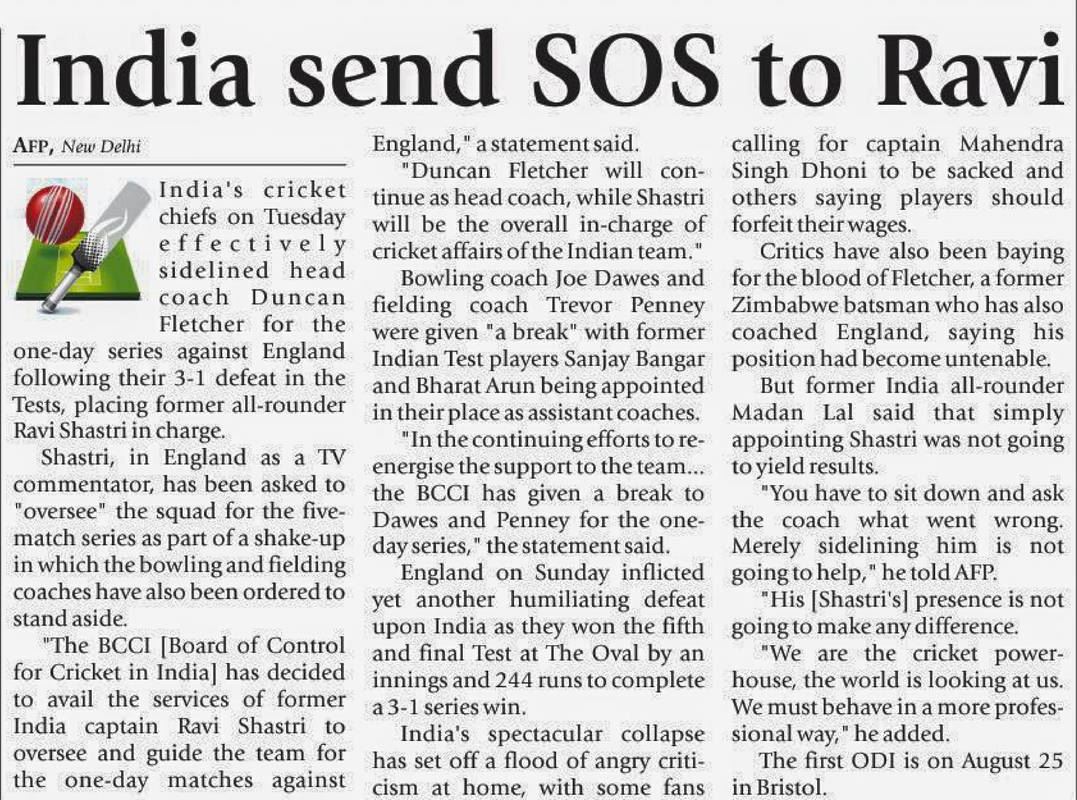 India send SOS to Ravi

AFP, New Delhi

India's cricket chiefs on Tuesday effectively sidelined head coach Duncan Fletcher for the one-day series against England following their 3-1 defeat in the Tests, placing former all-rounder Ravi Shastri in charge.

Shastri, in England as a TV commentator, has been asked to "oversee" the squad for the five-match series as part of a shake-up in which the bowling and fielding coaches have also been ordered to stand aside.

"The BCCI [Board of Control for Cricket in India] has decided to avail the services of former India captain Ravi Shastri to oversee and guide the team for the one-day matches against England," a statement said.

"Duncan Fletcher will continue as head coach, while Shastri will be the overall in-charge of cricket affairs of the Indian team."

Bowling coach Joe Dawes and fielding coach Trevor Penney were given "a break" with former Indian Test players Sanjay Bangar and Bharat Arun being appointed in their place as assistant coaches.

"In the continuing efforts to re-energise the support to the team... the BCCI has given a break to Dawes and Penney for the one-day series," the statement said.

England on Sunday inflicted yet another humiliating defeat upon India as they won the fifth and final Test at The Oval by an innings and 244 runs to complete a 3-1 series win.

India's spectacular collapse has set off a flood of angry criticism at home, with some fans calling for captain Mahendra Singh Dhoni to be sacked and others saying players should forfeit their wages.

Critics have also been baying for the blood of Fletcher, a former Zimbabwe batsman who has also coached England, saying his position had become untenable.

But former India all-rounder Madan Lal said that simply appointing Shastri was not going to yield results.

"You have to sit down and ask the coach what went wrong. Merely sidelining him is not going to help," he told AFP.

"His [Shastri's] presence is not going to make any difference.

"We are the cricket powerhouse, the world is looking at us. We must behave in a more professional way," he added.

The first ODI is on August 25 in Bristol.